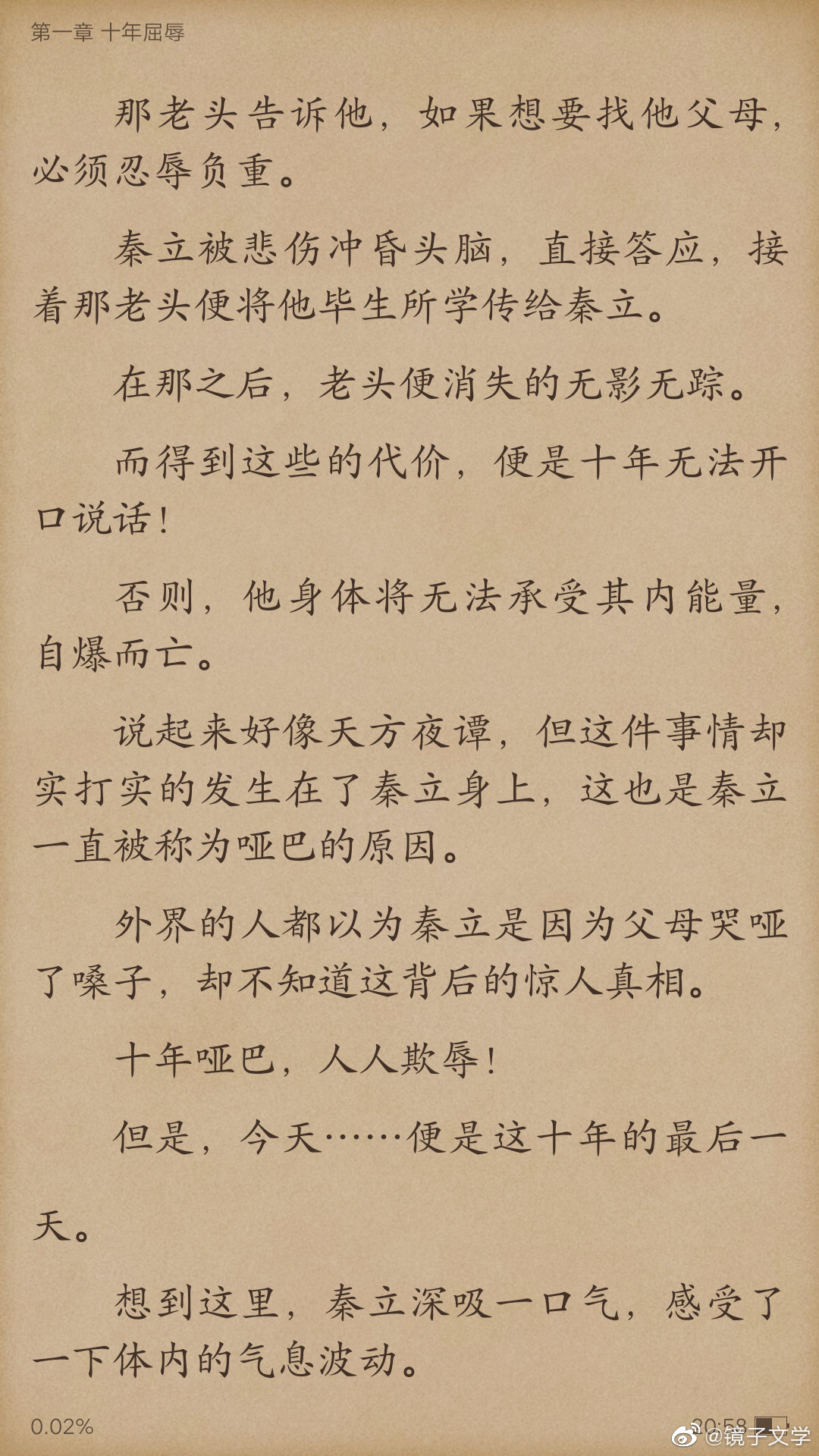 第一章 十年屈辱

那老头告诉他，如果想要找他父母，必须忍辱负重。

秦立被悲伤冲昏头脑，直接答应，接着那老头便将他毕生所学传给秦立。

在那之后，老头便消失的无影无踪。

而得到这些的代价，便是十年无法开口说话！

否则，他身体将无法承受其内能量，自爆而亡。

说起来好像天方夜谭，但这件事情却实打实的发生在了秦立身上，这也是秦立一直被称为哑巴的原因。

外界的人都以为秦立是因为父母哭哑了嗓子，却不知道这背后的惊人真相。

十年哑巴，人人欺辱！

但是，今天……便是这十年的最后一天。

想到这里，秦立深吸一口气，感受了一下体内的气息波动。

0.02%

20:58

@镜子文学